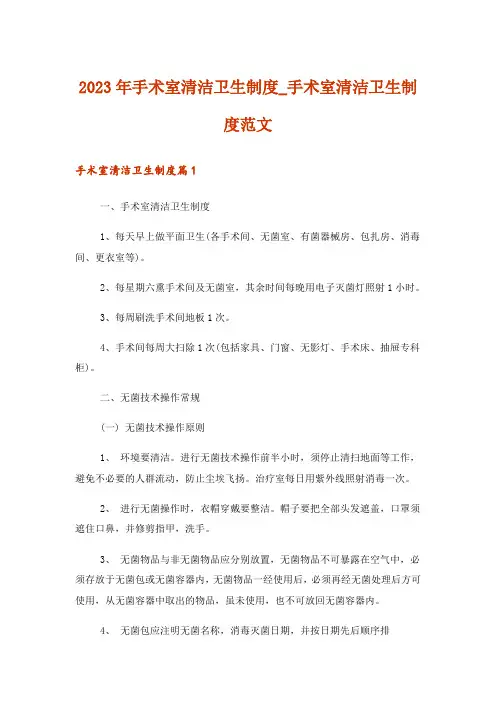 2023年手术室清洁卫生制度_手术室清洁卫生制度范文

手术室清洁卫生制度篇1

一、手术室清洁卫生制度

1、每天早上做平面卫生(各手术间、无菌室、有菌器械房、包扎房、消毒间、更衣室等)。

2、每星期六熏手术间及无菌室，其余时间每晚用电子灭菌灯照射1小时。

3、每周刷洗手术间地板1次。

4、手术间每周大扫除1次(包括家具、门窗、无影灯、手术床、抽屉专科柜)。

二、无菌技术操作常规

(一) 无菌技术操作原则

1、 环境要清洁。进行无菌技术操作前半小时，须停止清扫地面等工作，避免不必要的人群流动，防止尘埃飞扬。治疗室每日用紫外线照射消毒一次。

2、 进行无菌操作时，衣帽穿戴要整洁。帽子要把全部头发遮盖，口罩须遮住口鼻，并修剪指甲，洗手。

3、 无菌物品与非无菌物品应分别放置，无菌物品不可暴露在空气中，必须存放于无菌包或无菌容器内，无菌物品一经使用后，必须再经无菌处理后方可使用，从无菌容器中取出的物品，虽未使用，也不可放回无菌容器内。

4、 无菌包应注明无菌名称，消毒灭菌日期，并按日期先后顺序排